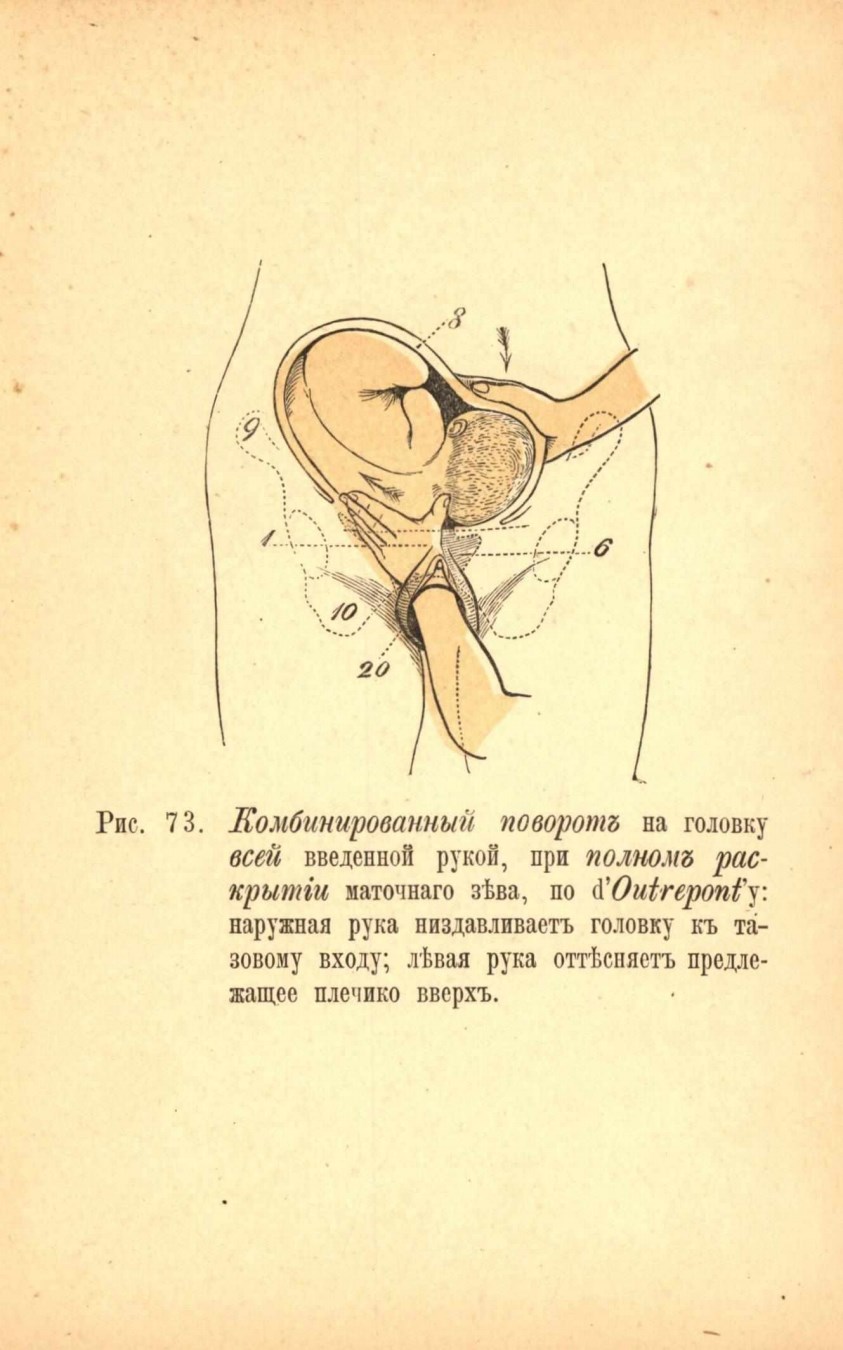 8

9

1

6

10

20

Рис. 73. Комбинированный поворотъ на головку всей введенной рукой, при полномъ раскрытіи маточнаго зѣва, по d'Outrepont'у: наружная рука низдавливаетъ головку къ тазовому входу; лѣвая рука оттѣсняетъ предлежащее плечико вверхъ.